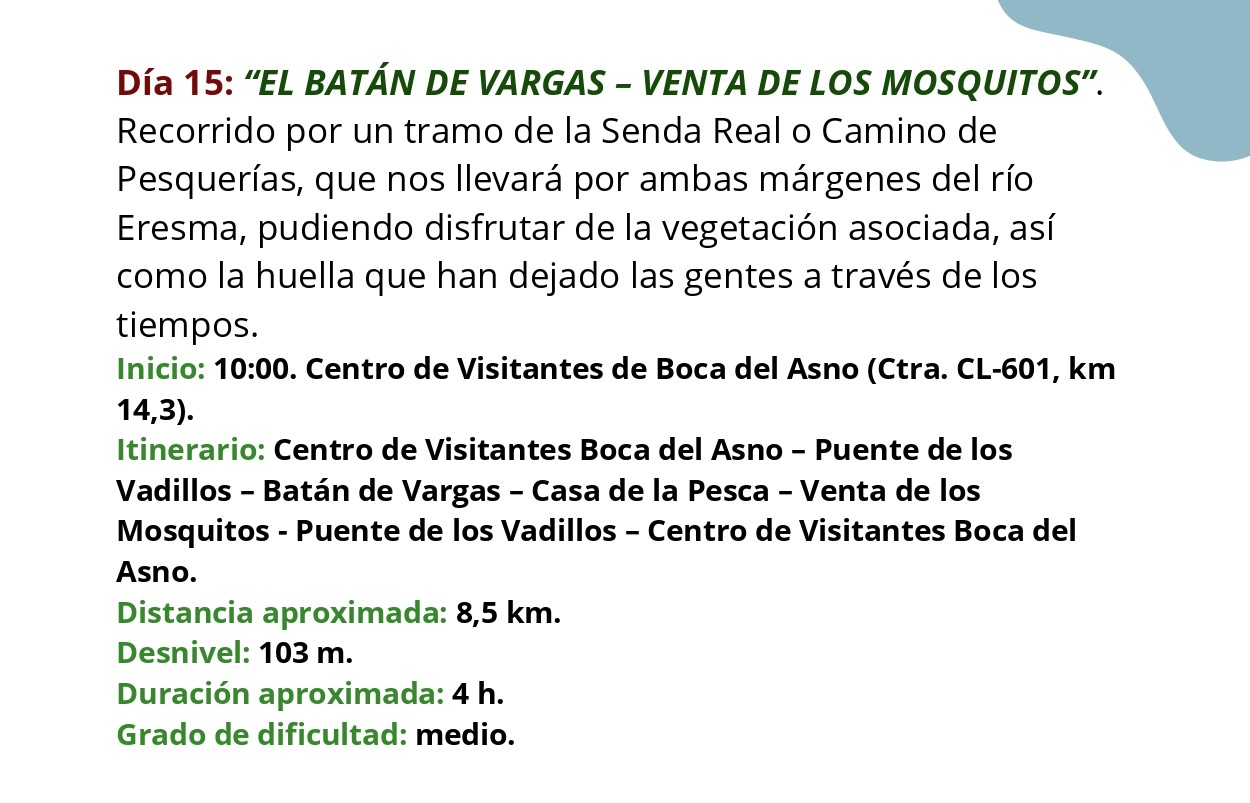 Día 15: “EL BATÁN DE VARGAS – VENTA DE LOS MOSQUITOS”. Recorrido por un tramo de la Senda Real o Camino de Pesquerías, que nos llevará por ambas márgenes del río Eresma, pudiendo disfrutar de la vegetación asociada, así como la huella que han dejado las gentes a través de los tiempos.
Inicio: 10:00. Centro de Visitantes de Boca del Asno (Ctra. CL-601, km 14,3).
Itinerario: Centro de Visitantes Boca del Asno – Puente de los Vadillos – Batán de Vargas – Casa de la Pesca – Venta de los Mosquitos - Puente de los Vadillos – Centro de Visitantes Boca del Asno.
Distancia aproximada: 8,5 km.
Desnivel: 103 m.
Duración aproximada: 4 h.
Grado de dificultad: medio.